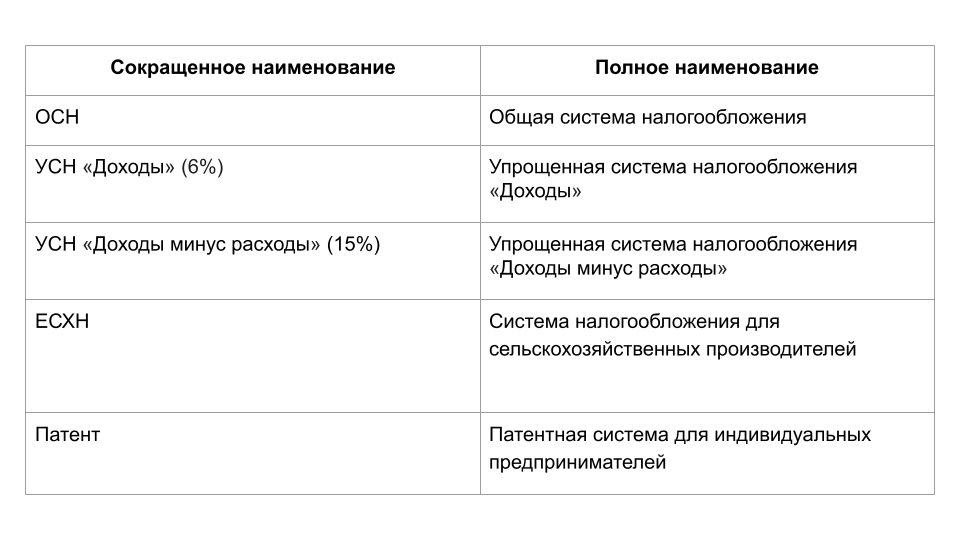 | Сокращенное наименование | Полное наименование |
|---|---|
| ОСН | Общая система налогообложения |
| УСН «Доходы» (6%) | Упрощенная система налогообложения «Доходы» |
| УСН «Доходы минус расходы» (15%) | Упрощенная система налогообложения «Доходы минус расходы» |
| ЕСХН | Система налогообложения для сельскохозяйственных производителей |
| Патент | Патентная система для индивидуальных предпринимателей |